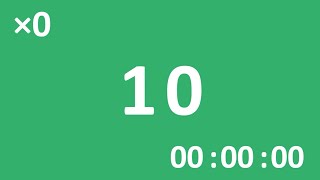 ×0

10

00 :00 :00